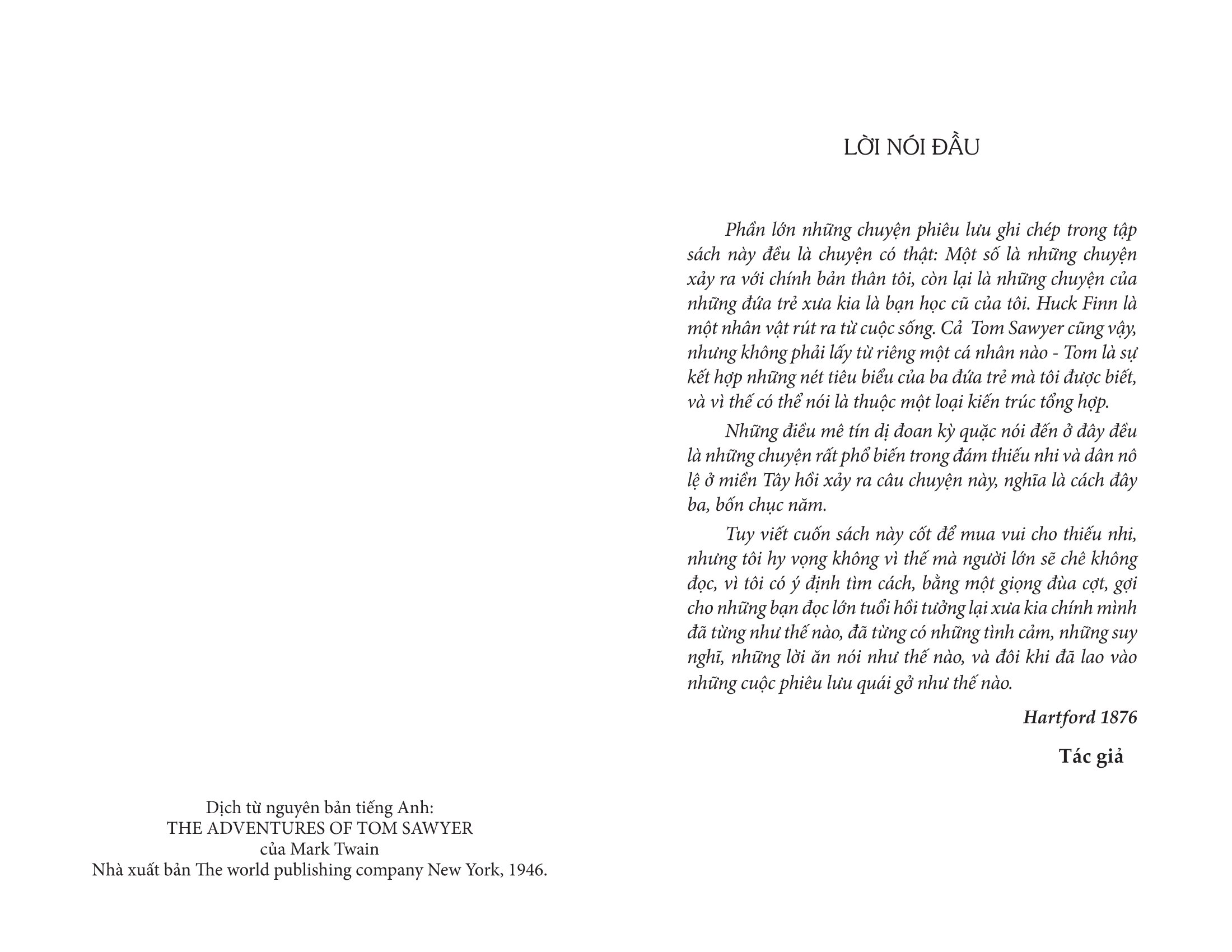 Dịch từ nguyên bản tiếng Anh:
THE ADVENTURES OF TOM SAWYER
của Mark Twain
Nhà xuất bản The world publishing company New York, 1946.

LỜI NÓI ĐẦU

Phần lớn những chuyện phiêu lưu ghi chép trong tập sách này đều là chuyện có thật: Một số là những chuyện xảy ra với chính bản thân tôi, còn lại là những chuyện của những đứa trẻ xưa kia là bạn học cũ của tôi. Huck Finn là một nhân vật rút ra từ cuộc sống. Cả Tom Sawyer cũng vậy, nhưng không phải lấy từ riêng một cá nhân nào - Tom là sự kết hợp những nét tiêu biểu của ba đứa trẻ mà tôi được biết, và vì thế có thể nói là thuộc một loại kiến trúc tổng hợp.

Những điều mê tín dị đoan kỳ quặc nói đến ở đây đều là những chuyện rất phổ biến trong đám thiếu nhi và dân nô lệ ở miền Tây hồi xảy ra câu chuyện này, nghĩa là cách đây ba, bốn chục năm.

Tuy viết cuốn sách này cốt để mua vui cho thiếu nhi, nhưng tôi hy vọng không vì thế mà người lớn sẽ chê không đọc, vì tôi có ý định tìm cách, bằng một giọng đùa cợt, gợi cho những bạn đọc lớn tuổi hồi tưởng lại xưa kia chính mình đã từng như thế nào, đã từng có những tình cảm, những suy nghĩ, những lời ăn nói như thế nào, và đôi khi đã lao vào những cuộc phiêu lưu quái gở như thế nào.

Hartford 1876

Tác giả